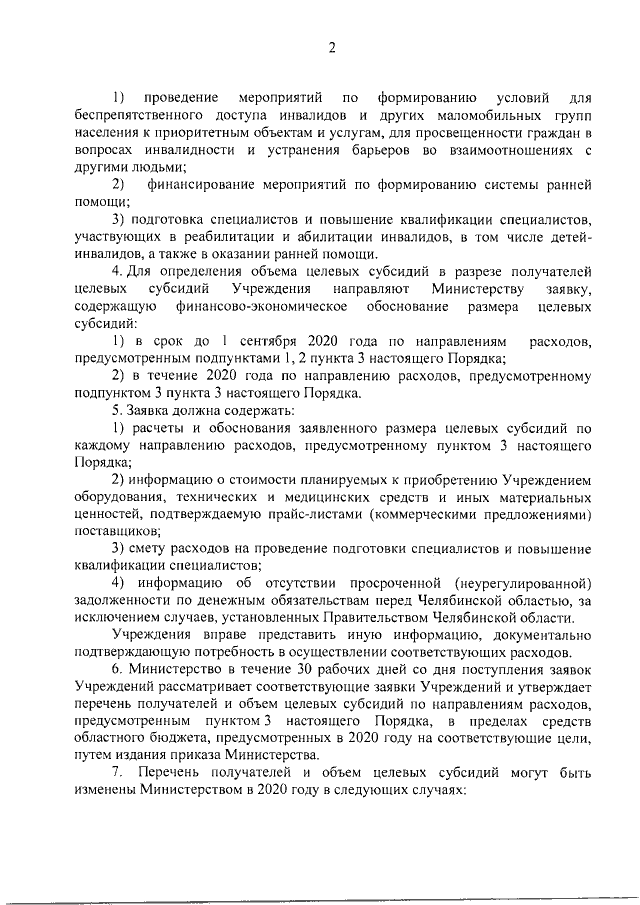 2

1) проведение мероприятий по формированию условий для беспрепятственного доступа инвалидов и других маломобильных групп населения к приоритетным объектам и услугам, для просвещенности граждан в вопросах инвалидности и устранения барьеров во взаимоотношениях с другими людьми;

2) финансирование мероприятий по формированию системы ранней помощи;

3) подготовка специалистов и повышение квалификации специалистов, участвующих в реабилитации и абилитации инвалидов, в том числе детей-инвалидов, а также в оказании ранней помощи.

4. Для определения объема целевых субсидий в разрезе получателей целевых субсидий Учреждения направляют Министерству заявку, содержащую финансово-экономическое обоснование размера целевых субсидий:

1) в срок до 1 сентября 2020 года по направлениям расходов, предусмотренным подпунктами 1, 2 пункта 3 настоящего Порядка;

2) в течение 2020 года по направлению расходов, предусмотренному подпунктом 3 пункта 3 настоящего Порядка.

5. Заявка должна содержать:

1) расчеты и обоснования заявленного размера целевых субсидий по каждому направлению расходов, предусмотренному пунктом 3 настоящего Порядка;

2) информацию о стоимости планируемых к приобретению Учреждением оборудования, технических и медицинских средств и иных материальных ценностей, подтверждаемую прайс-листами (коммерческими предложениями) поставщиков;

3) смету расходов на проведение подготовки специалистов и повышение квалификации специалистов;

4) информацию об отсутствии просроченной (неурегулированной) задолженности по денежным обязательствам перед Челябинской областью, за исключением случаев, установленных Правительством Челябинской области.

Учреждения вправе представить иную информацию, документально подтверждающую потребность в осуществлении соответствующих расходов.

6. Министерство в течение 30 рабочих дней со дня поступления заявок Учреждений рассматривает соответствующие заявки Учреждений и утверждает перечень получателей и объем целевых субсидий по направлениям расходов, предусмотренным пунктом 3 настоящего Порядка, в пределах средств областного бюджета, предусмотренных в 2020 году на соответствующие цели, путем издания приказа Министерства.

7. Перечень получателей и объем целевых субсидий могут быть изменены Министерством в 2020 году в следующих случаях: